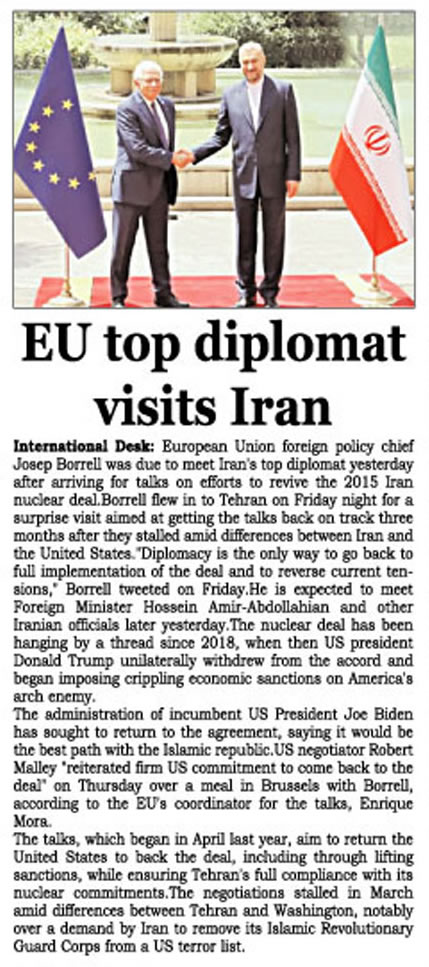 EU top diplomat visits Iran

International Desk: European Union foreign policy chief Josep Borrell was due to meet Iran's top diplomat yesterday after arriving for talks on efforts to revive the 2015 Iran nuclear deal.Borrell flew in to Tehran on Friday night for a surprise visit aimed at getting the talks back on track three months after they stalled amid differences between Iran and the United States."Diplomacy is the only way to go back to full implementation of the deal and to reverse current tensions," Borrell tweeted on Friday.He is expected to meet Foreign Minister Hossein Amir-Abdollahian and other Iranian officials later yesterday.The nuclear deal has been hanging by a thread since 2018, when then US president Donald Trump unilaterally withdrew from the accord and began imposing crippling economic sanctions on America's arch enemy.

The administration of incumbent US President Joe Biden has sought to return to the agreement, saying it would be the best path with the Islamic republic.US negotiator Robert Malley "reiterated firm US commitment to come back to the deal" on Thursday over a meal in Brussels with Borrell, according to the EU's coordinator for the talks, Enrique Mora.

The talks, which began in April last year, aim to return the United States to back the deal, including through lifting sanctions, while ensuring Tehran's full compliance with its nuclear commitments.The negotiations stalled in March amid differences between Tehran and Washington, notably over a demand by Iran to remove its Islamic Revolutionary Guard Corps from a US terror list.